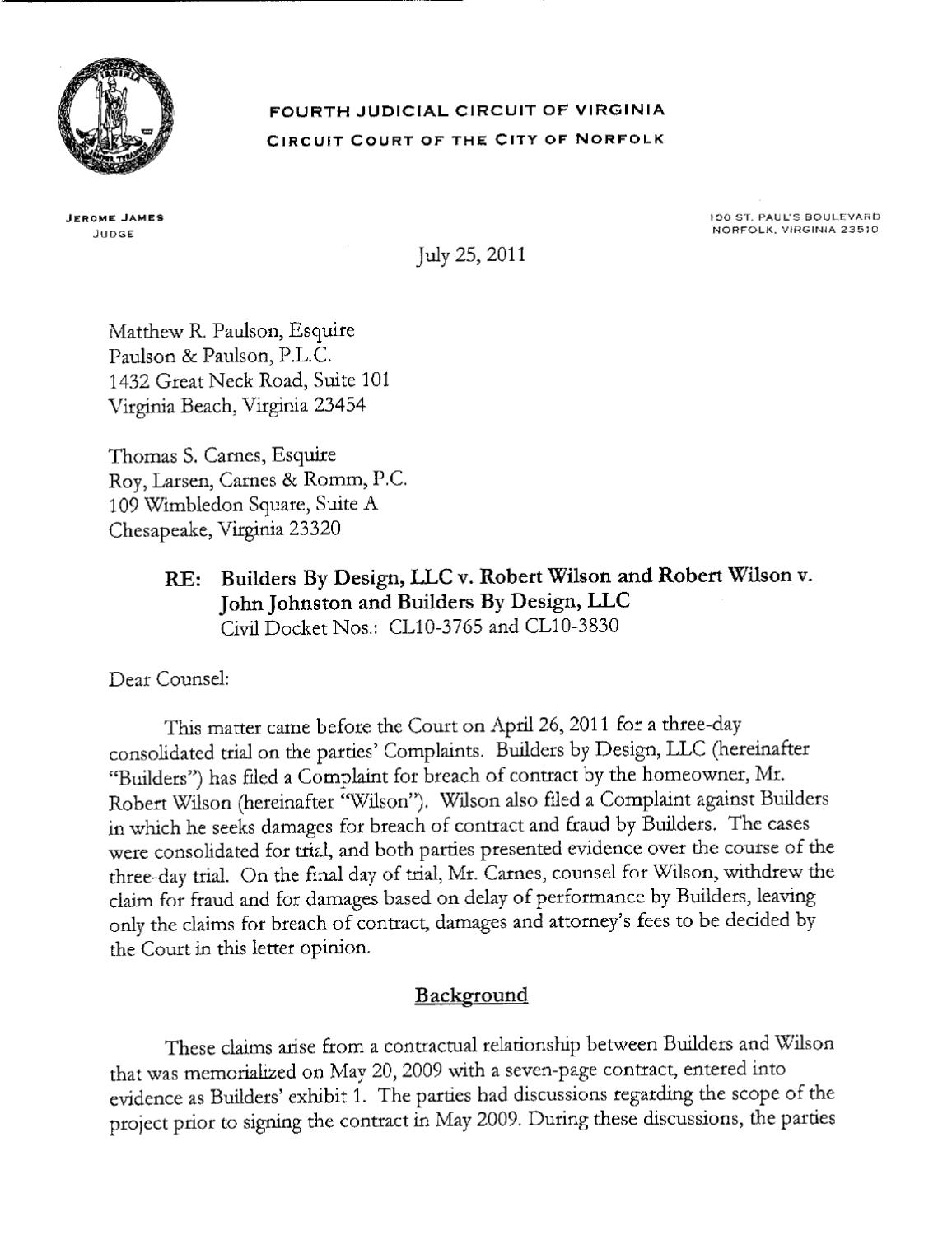 FOURTH JUDICIAL CIRCUIT OF VIRGINIA
CIRCUIT COURT OF THE CITY OF NORFOLK

JEROME JAMES
JUDGE

100 ST. PAUL'S BOULEVARD
NORFOLK, VIRGINIA 23510

July 25, 2011

Matthew R. Paulson, Esquire
Paulson & Paulson, P.L.C.
1432 Great Neck Road, Suite 101
Virginia Beach, Virginia 23454

Thomas S. Carnes, Esquire
Roy, Larsen, Carnes & Romm, P.C.
109 Wimbledon Square, Suite A
Chesapeake, Virginia 23320

RE: Builders By Design, LLC v. Robert Wilson and Robert Wilson v. John Johnston and Builders By Design, LLC
Civil Docket Nos.: CL10-3765 and CL10-3830

Dear Counsel:

This matter came before the Court on April 26, 2011 for a three-day consolidated trial on the parties' Complaints. Builders by Design, LLC (hereinafter "Builders") has filed a Complaint for breach of contract by the homeowner, Mr. Robert Wilson (hereinafter "Wilson"). Wilson also filed a Complaint against Builders in which he seeks damages for breach of contract and fraud by Builders. The cases were consolidated for trial, and both parties presented evidence over the course of the three-day trial. On the final day of trial, Mr. Carnes, counsel for Wilson, withdrew the claim for fraud and for damages based on delay of performance by Builders, leaving only the claims for breach of contract, damages and attorney's fees to be decided by the Court in this letter opinion.

Background

These claims arise from a contractual relationship between Builders and Wilson that was memorialized on May 20, 2009 with a seven-page contract, entered into evidence as Builders' exhibit 1. The parties had discussions regarding the scope of the project prior to signing the contract in May 2009. During these discussions, the parties